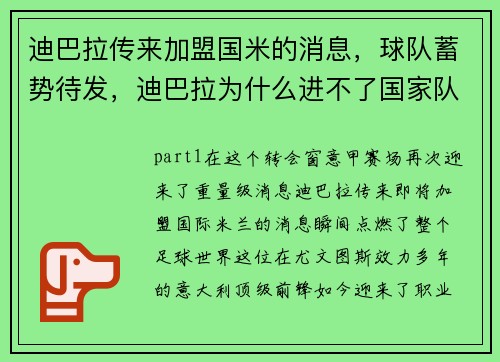 迪巴拉传来加盟国米的消息，球队蓄势待发，迪巴拉为什么进不了国家队

part1在这个转会窗意甲赛场再次迎来了重量级消息迪巴拉传来即将加盟国际米兰的消息瞬间点燃了整个足球世界这位在尤文图斯效力多年的意大利顶级前锋如今迎来了职业